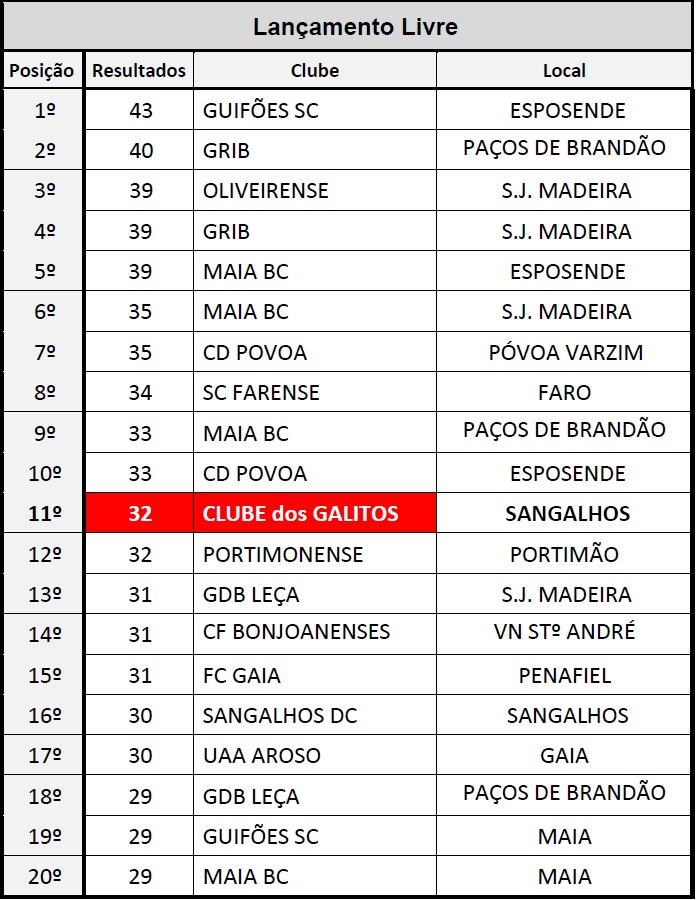 Lançamento Livre

| Posição | Resultados | Clube | Local |
|---|---|---|---|
| 1º | 43 | GUIFÕES SC | ESPOSENDE |
| 2º | 40 | GRIB | PAÇOS DE BRANDÃO |
| 3º | 39 | OLIVEIRENSE | S.J. MADEIRA |
| 4º | 39 | GRIB | S.J. MADEIRA |
| 5º | 39 | MAIA BC | ESPOSENDE |
| 6º | 35 | MAIA BC | S.J. MADEIRA |
| 7º | 35 | CD POVOA | PÓVOA VARZIM |
| 8º | 34 | SC FARENSE | FARO |
| 9º | 33 | MAIA BC | PAÇOS DE BRANDÃO |
| 10º | 33 | CD POVOA | ESPOSENDE |
| 11º | 32 | CLUBE dos GALITOS | SANGALHOS |
| 12º | 32 | PORTIMONENSE | PORTIMÃO |
| 13º | 31 | GDB LEÇA | S.J. MADEIRA |
| 14º | 31 | CF BONJOANENSES | VN STº ANDRÉ |
| 15º | 31 | FC GAIA | PENAFIEL |
| 16º | 30 | SANGALHOS DC | SANGALHOS |
| 17º | 30 | UAA AROSO | GAIA |
| 18º | 29 | GDB LEÇA | PAÇOS DE BRANDÃO |
| 19º | 29 | GUIFÕES SC | MAIA |
| 20º | 29 | MAIA BC | MAIA |